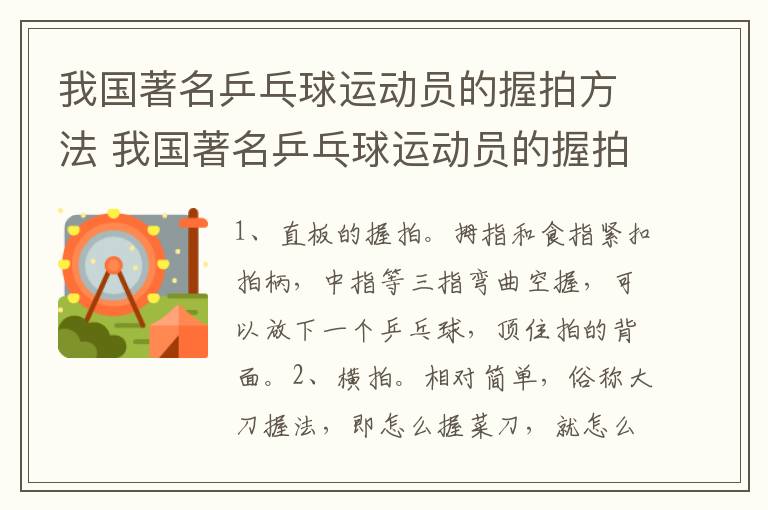 我国著名乒乓球运动员的握拍方法 我国著名乒乓球运动员的握拍

1、直板的握拍。拇指和食指紧扣拍柄，中指等三指弯曲空握，可以放下一个乒乓球，顶住拍的背面。2、横拍。相对简单，俗称大刀握法，即怎么握菜刀，就怎么